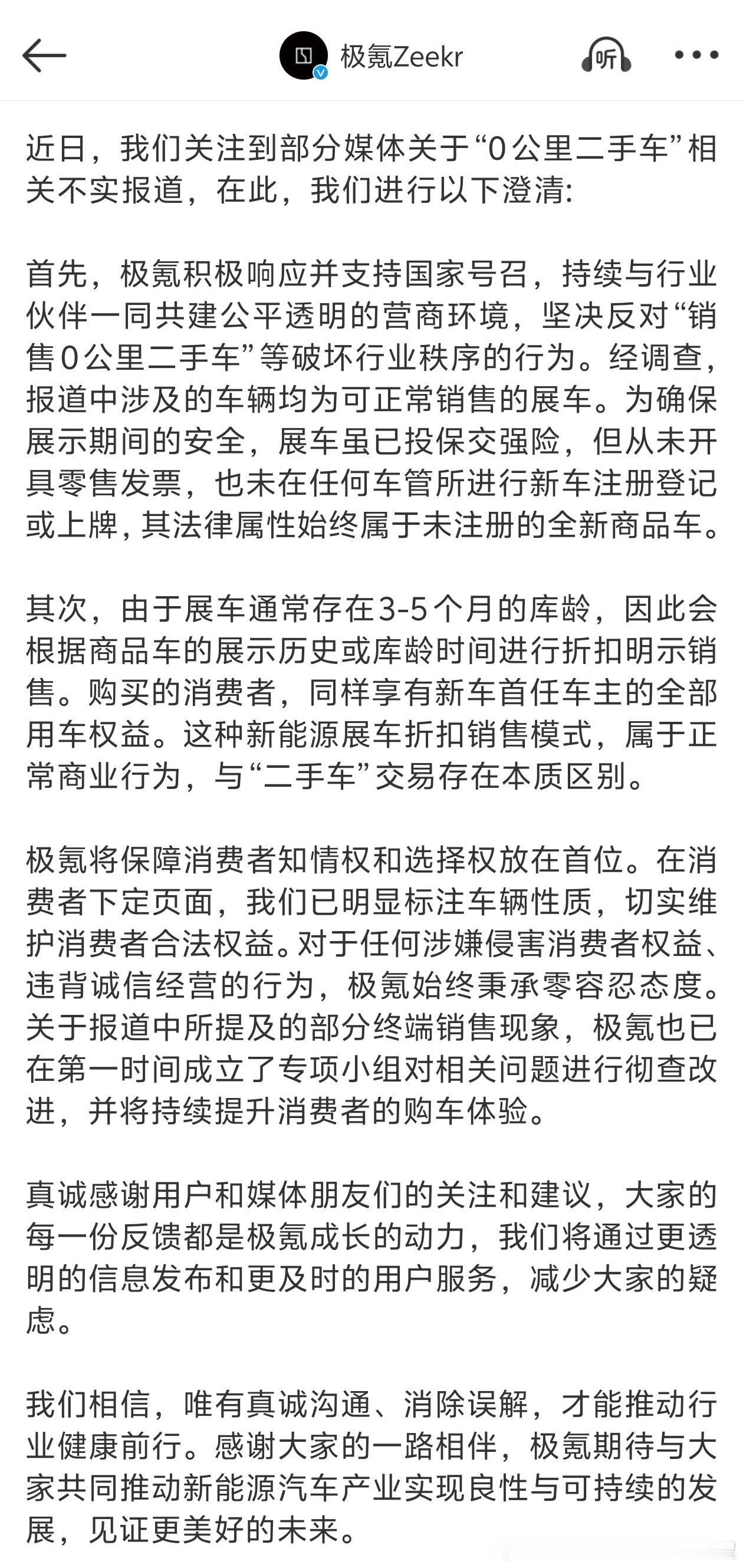 极氪Zeekr

听

近日，我们关注到部分媒体关于“0公里二手车”相关不实报道，在此，我们进行以下澄清:

首先，极氪积极响应并支持国家号召，持续与行业伙伴一同共建公平透明的营商环境，坚决反对“销售0公里二手车”等破坏行业秩序的行为。经调查，报道中涉及的车辆均为可正常销售的展车。为确保展示期间的安全，展车虽已投保交强险，但从未开具零售发票，也未在任何车管所进行新车注册登记或上牌，其法律属性始终属于未注册的全新商品车。

其次，由于展车通常存在3-5个月的库龄，因此会根据商品车的展示历史或库龄时间进行折扣明示销售。购买的消费者，同样享有新车首任车主的全部用车权益。这种新能源展车折扣销售模式，属于正常商业行为，与“二手车”交易存在本质区别。

极氪将保障消费者知情权和选择权放在首位。在消费者下定页面，我们已明显标注车辆性质，切实维护消费者合法权益。对于任何涉嫌侵害消费者权益、违背诚信经营的行为，极氪始终秉承零容忍态度。关于报道中所提及的部分终端销售现象，极氪也已在第一时间成立了专项小组对相关问题进行彻查改进，并将持续提升消费者的购车体验。

真诚感谢用户和媒体朋友们的关注和建议，大家的每一份反馈都是极氪成长的动力，我们将通过更透明的信息发布和更及时的用户服务，减少大家的疑虑。

我们相信，唯有真诚沟通、消除误解，才能推动行业健康前行。感谢大家的一路相伴，极氪期待与大家共同推动新能源汽车产业实现良性与可持续的发展，见证更美好的未来。